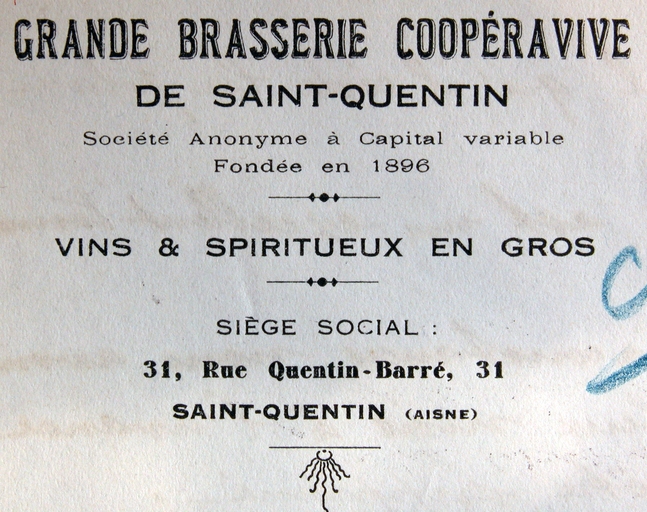 GRANDE BRASSERIE COOPÉRAVIVE
DE SAINT-QUENTIN
Société Anonyme à Capital variable
Fondée en 1896

VINS & SPIRITUEUX EN GROS

SIÈGE SOCIAL :
31, Rue Quentin-Barré, 31
SAINT-QUENTIN (AISNE)